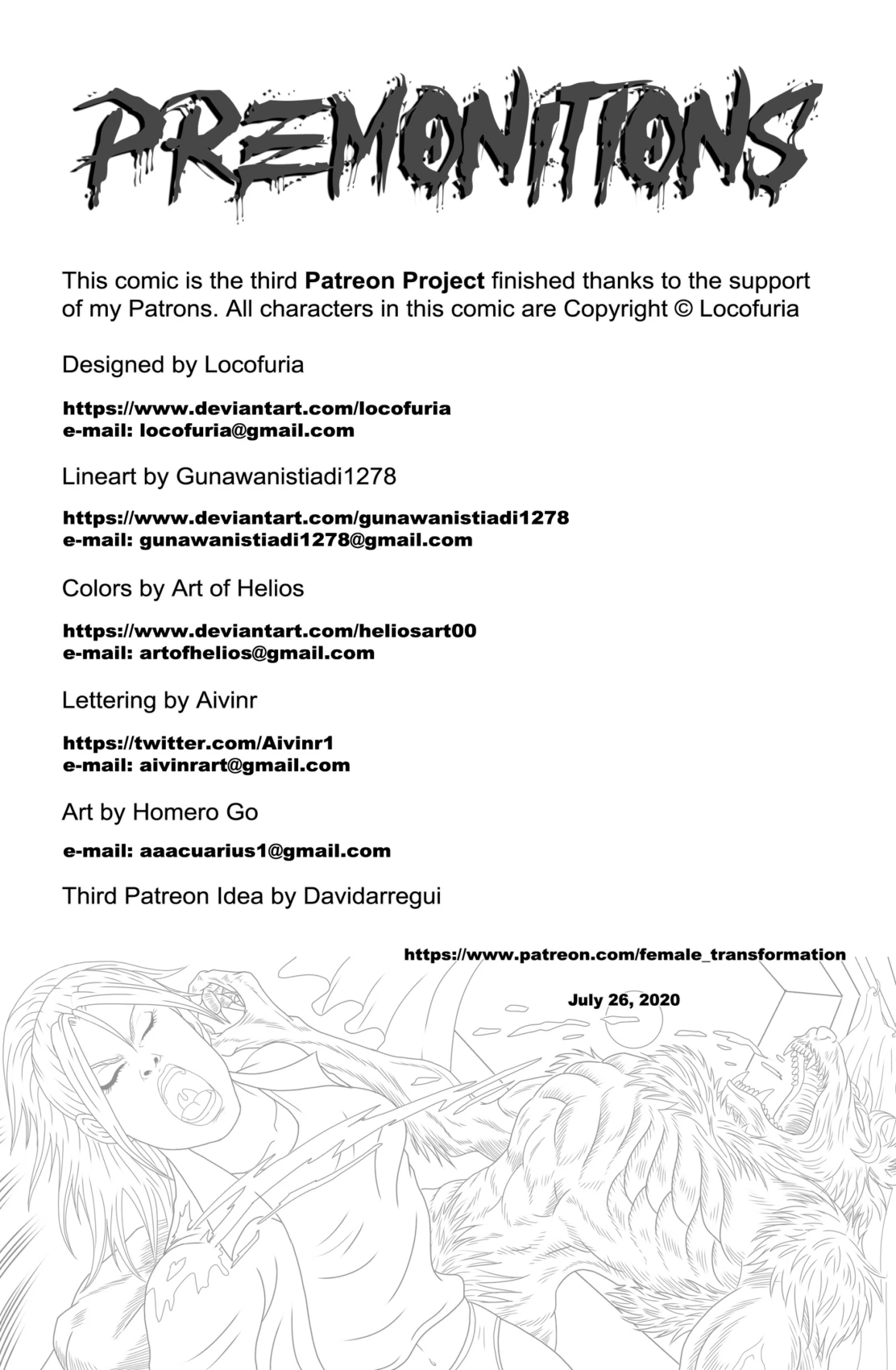 PREMONITIONS

This comic is the third Patreon Project finished thanks to the support of my Patrons. All characters in this comic are Copyright © Locofuria

Designed by Locofuria

https://www.deviantart.com/locofuria
e-mail: locofuria@gmail.com

Lineart by Gunawanistiadi1278

https://www.deviantart.com/gunawanistiadi1278
e-mail: gunawanistiadi1278@gmail.com

Colors by Art of Helios

https://www.deviantart.com/heliosart00
e-mail: artofhelios@gmail.com

Lettering by Aivinr

https://twitter.com/Aivinr1
e-mail: aivinrart@gmail.com

Art by Homero Go

e-mail: aaacuarius1@gmail.com

Third Patreon Idea by Davidarregui

https://www.patreon.com/female_transformation

July 26, 2020